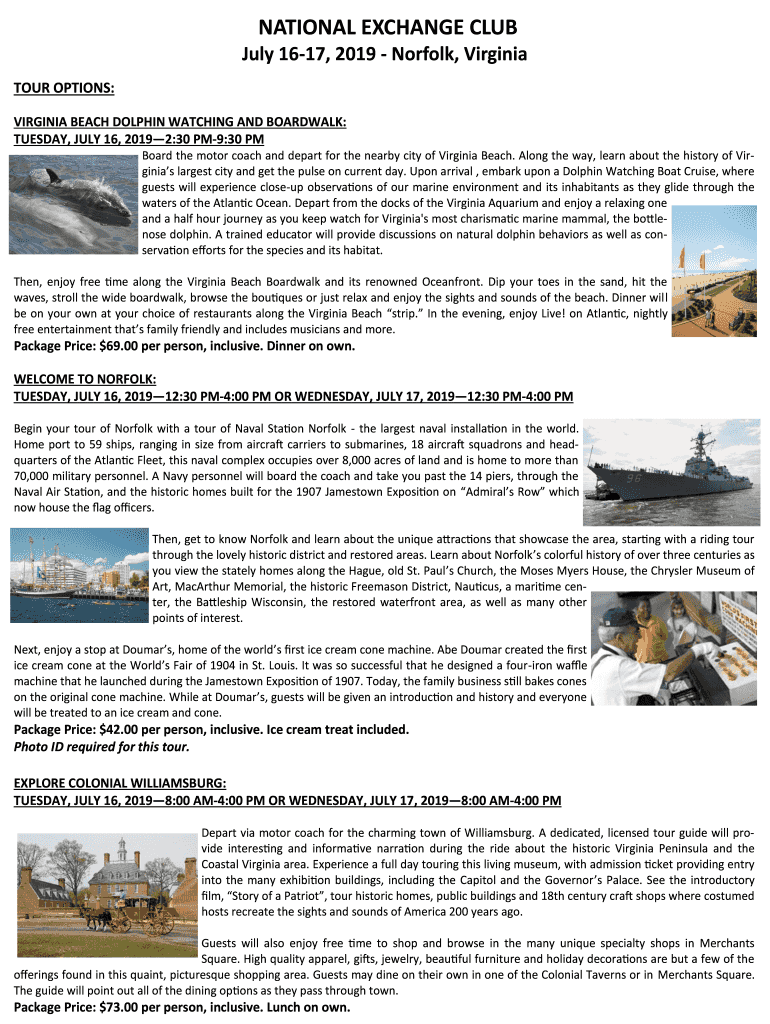 NATIONAL EXCHANGE CLUB
July 16-17, 2019 - Norfolk, Virginia

TOUR OPTIONS:

VIRGINIA BEACH DOLPHIN WATCHING AND BOARDWALK:
TUESDAY, JULY 16, 2019—2:30 PM-9:30 PM

Board the motor coach and depart for the nearby city of Virginia Beach. Along the way, learn about the history of Virginia's largest city and get the pulse on current day. Upon arrival , embark upon a Dolphin Watching Boat Cruise, where guests will experience close-up observations of our marine environment and its inhabitants as they glide through the waters of the Atlantic Ocean. Depart from the docks of the Virginia Aquarium and enjoy a relaxing one and a half hour journey as you keep watch for Virginia's most charismatic marine mammal, the bottlenose dolphin. A trained educator will provide discussions on natural dolphin behaviors as well as conservation efforts for the species and its habitat.

Then, enjoy free time along the Virginia Beach Boardwalk and its renowned Oceanfront. Dip your toes in the sand, hit the waves, stroll the wide boardwalk, browse the boutiques or just relax and enjoy the sights and sounds of the beach. Dinner will be on your own at your choice of restaurants along the Virginia Beach "strip." In the evening, enjoy Live! on Atlantic, nightly free entertainment that's family friendly and includes musicians and more.

Package Price: $69.00 per person, inclusive. Dinner on own.

WELCOME TO NORFOLK:
TUESDAY, JULY 16, 2019—12:30 PM-4:00 PM OR WEDNESDAY, JULY 17, 2019—12:30 PM-4:00 PM

Begin your tour of Norfolk with a tour of Naval Station Norfolk - the largest naval installation in the world. Home port to 59 ships, ranging in size from aircraft carriers to submarines, 18 aircraft squadrons and headquarters of the Atlantic Fleet, this naval complex occupies over 8,000 acres of land and is home to more than 70,000 military personnel. A Navy personnel will board the coach and take you past the 14 piers, through the Naval Air Station, and the historic homes built for the 1907 Jamestown Exposition on "Admiral's Row" which now house the flag officers.

Then, get to know Norfolk and learn about the unique attractions that showcase the area, starting with a riding tour through the lovely historic district and restored areas. Learn about Norfolk's colorful history of over three centuries as you view the stately homes along the Hague, old St. Paul's Church, the Moses Myers House, the Chrysler Museum of Art, MacArthur Memorial, the historic Freemason District, Nauticus, a maritime center, the Battleship Wisconsin, the restored waterfront area, as well as many other points of interest.

Next, enjoy a stop at Doumar's, home of the world's first ice cream cone machine. Abe Doumar created the first ice cream cone at the World's Fair of 1904 in St. Louis. It was so successful that he designed a four-iron waffle machine that he launched during the Jamestown Exposition of 1907. Today, the family business still bakes cones on the original cone machine. While at Doumar's, guests will be given an introduction and history and everyone will be treated to an ice cream and cone.

Package Price: $42.00 per person, inclusive. Ice cream treat included.
Photo ID required for this tour.

EXPLORE COLONIAL WILLIAMSBURG:
TUESDAY, JULY 16, 2019—8:00 AM-4:00 PM OR WEDNESDAY, JULY 17, 2019—8:00 AM-4:00 PM

Depart via motor coach for the charming town of Williamsburg. A dedicated, licensed tour guide will provide interesting and informative narration during the ride about the historic Virginia Peninsula and the Coastal Virginia area. Experience a full day touring this living museum, with admission ticket providing entry into the many exhibition buildings, including the Capitol and the Governor's Palace. See the introductory film, "Story of a Patriot", tour historic homes, public buildings and 18th century craft shops where costumed hosts recreate the sights and sounds of America 200 years ago.

Guests will also enjoy free time to shop and browse in the many unique specialty shops in Merchants Square. High quality apparel, gifts, jewelry, beautiful furniture and holiday decorations are but a few of the offerings found in this quaint, picturesque shopping area. Guests may dine on their own in one of the Colonial Taverns or in Merchants Square. The guide will point out all of the dining options as they pass through town.

Package Price: $73.00 per person, inclusive. Lunch on own.